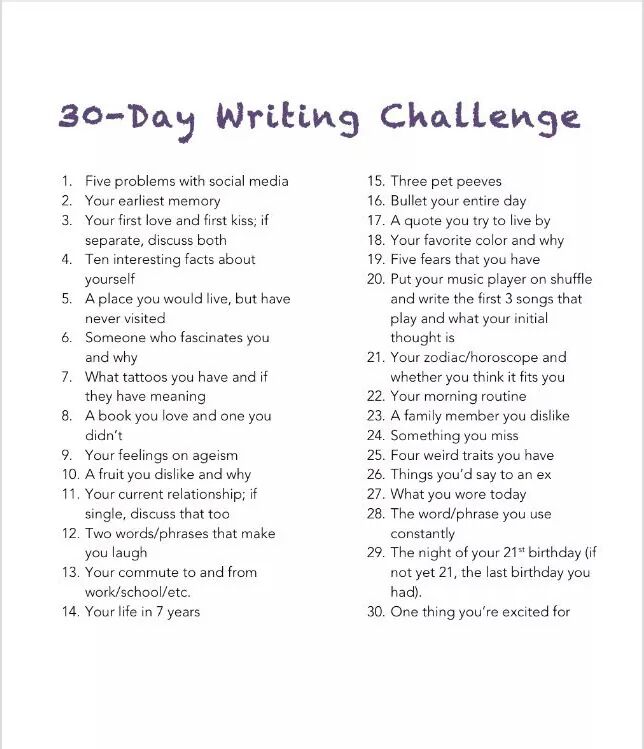 30-Day Writing Challenge

1. Five problems with social media
2. Your earliest memory
3. Your first love and first kiss; if separate, discuss both
4. Ten interesting facts about yourself
5. A place you would live, but have never visited
6. Someone who fascinates you and why
7. What tattoos you have and if they have meaning
8. A book you love and one you didn't
9. Your feelings on ageism
10. A fruit you dislike and why
11. Your current relationship; if single, discuss that too
12. Two words/phrases that make you laugh
13. Your commute to and from work/school/etc.
14. Your life in 7 years

15. Three pet peeves
16. Bullet your entire day
17. A quote you try to live by
18. Your favorite color and why
19. Five fears that you have
20. Put your music player on shuffle and write the first 3 songs that play and what your initial thought is
21. Your zodiac/horoscope and whether you think it fits you
22. Your morning routine
23. A family member you dislike
24. Something you miss
25. Four weird traits you have
26. Things you'd say to an ex
27. What you wore today
28. The word/phrase you use constantly
29. The night of your 21$^{st}$ birthday (if not yet 21, the last birthday you had).
30. One thing you're excited for